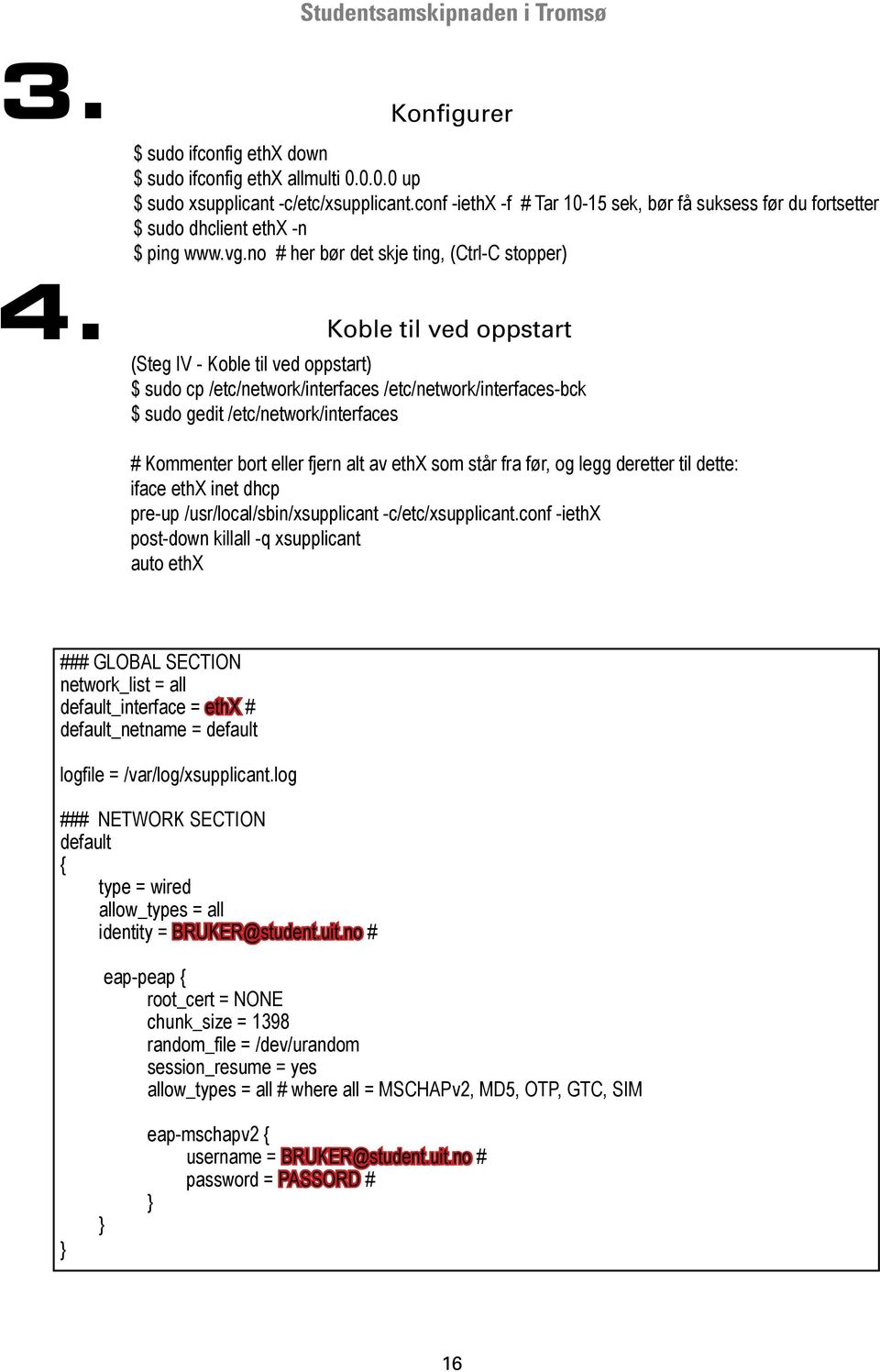 Studentsamskipnaden i Tromsø

3.

Konfigurer

$ sudo ifconfig ethX down
$ sudo ifconfig ethX allmulti 0.0.0.0 up
$ sudo xsupplicant -c/etc/xsupplicant.conf -iethX -f # Tar 10-15 sek, bør få suksess før du fortsetter
$ sudo dhclient ethX -n
$ ping www.vg.no # her bør det skje ting, (Ctrl-C stopper)

4.

Koble til ved oppstart

(Steg IV - Koble til ved oppstart)
$ sudo cp /etc/network/interfaces /etc/network/interfaces-bck
$ sudo gedit /etc/network/interfaces

# Kommenter bort eller fjern alt av ethX som står fra før, og legg deretter til dette:
iface ethX inet dhcp
pre-up /usr/local/sbin/xsupplicant -c/etc/xsupplicant.conf -iethX
post-down killall -q xsupplicant
auto ethX

### GLOBAL SECTION
network_list = all
default_interface = ethX #
default_netname = default

logfile = /var/log/xsupplicant.log

### NETWORK SECTION
default
{
type = wired
allow_types = all
identity = BRUKER@student.uit.no #

eap-peap {
root_cert = NONE
chunk_size = 1398
random_file = /dev/urandom
session_resume = yes
allow_types = all # where all = MSCHAPv2, MD5, OTP, GTC, SIM

eap-mschapv2 {
username = BRUKER@student.uit.no #
password = PASSORD #
}
}
}

16